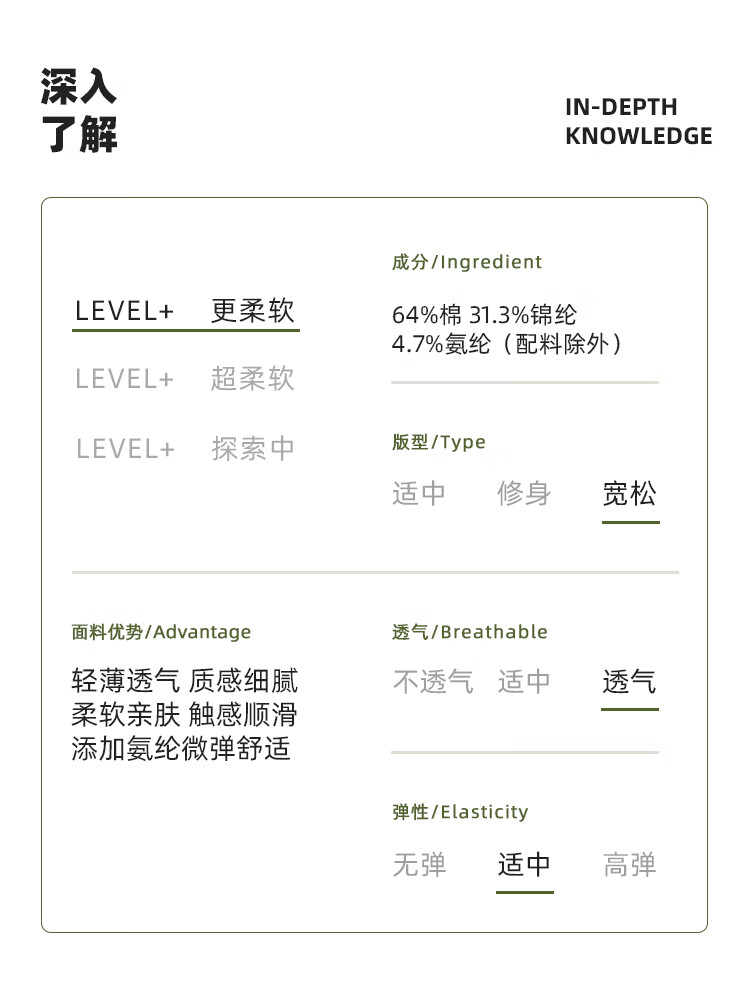 深入
了解

IN-DEPTH
KNOWLEDGE

LEVEL+ 更柔软
LEVEL+ 超柔软
LEVEL+ 探索中

成分/Ingredient
64%棉 31.3%锦纶
4.7%氨纶（配料除外）

版型/Type
适中 修身 宽松

面料优势/Advantage
轻薄透气 质感细腻
柔软亲肤 触感顺滑
添加氨纶微弹舒适

透气/Breathable
不透气 适中 透气

弹性/Elasticity
无弹 适中 高弹